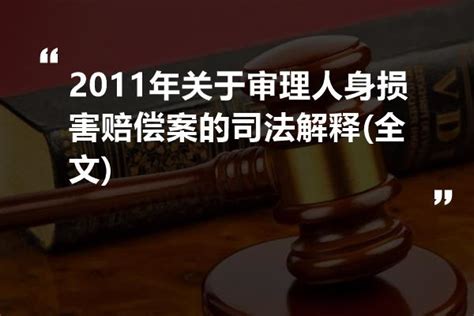 “

2011年关于审理人身损害赔偿案的司法解释(全文)

”